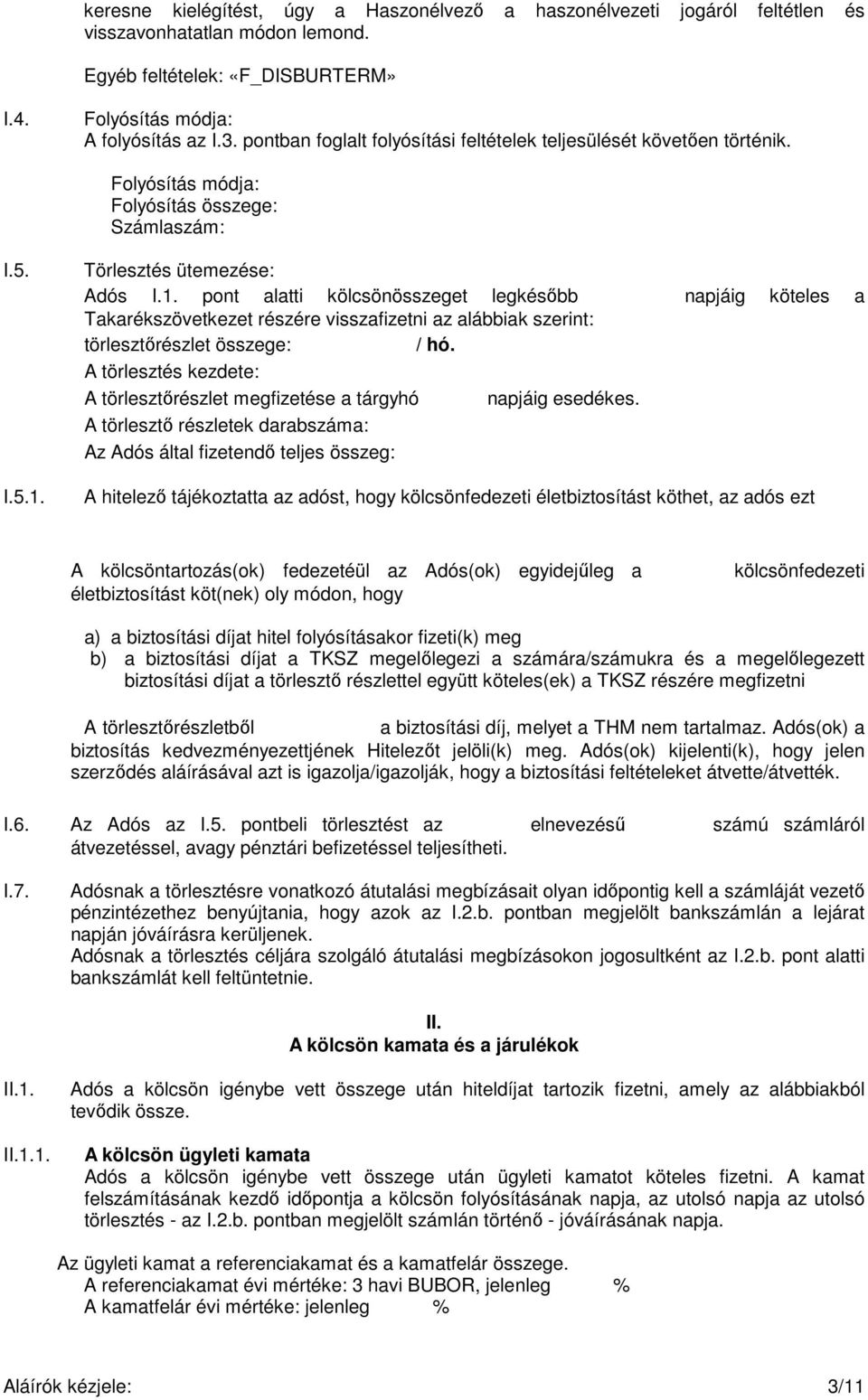 keresne kielégítést, úgy a Haszonélvező a haszonélvezeti jogáról feltétlen és visszavonhatatlan módon lemond.

Egyéb feltételek: «F_DISBURTERM»

I.4. Folyósítás módja:
A folyósítás az I.3. pontban foglalt folyósítási feltételek teljesülését követően történik.

Folyósítás módja:
Folyósítás összege:
Számlaszám:

I.5. Törlesztés ütemezése:
Adós I.1. pont alatti kölcsönösszeget legkésőbb napjáig köteles a Takarékszövetkezet részére visszafizetni az alábbiak szerint:
törlesztőrészlet összege: / hó.
A törlesztés kezdete:
A törlesztőrészlet megfizetése a tárgyhó napjáig esedékes.
A törlesztő részletek darabszáma:
Az Adós által fizetendő teljes összeg:

I.5.1. A hitelező tájékoztatta az adóst, hogy kölcsönfedezeti életbiztosítást köthet, az adós ezt

A kölcsöntartozás(ok) fedezetéül az Adós(ok) egyidejűleg a kölcsönfedezeti életbiztosítást köt(nek) oly módon, hogy

a) a biztosítási díjat hitel folyósításakor fizeti(k) meg
b) a biztosítási díjat a TKSZ megelőlegezi a számára/számukra és a megelőlegezett biztosítási díjat a törlesztő részlettel együtt köteles(ek) a TKSZ részére megfizetni

A törlesztőrészletből a biztosítási díj, melyet a THM nem tartalmaz. Adós(ok) a biztosítás kedvezményezettjének Hitelezőt jelöli(k) meg. Adós(ok) kijelenti(k), hogy jelen szerződés aláírásával azt is igazolja/igazolják, hogy a biztosítási feltételeket átvette/átvették.

I.6. Az Adós az I.5. pontbeli törlesztést az elnevezésű számú számláról átvezetéssel, avagy pénztári befizetéssel teljesítheti.

I.7. Adósnak a törlesztésre vonatkozó átutalási megbízásait olyan időpontig kell a számláját vezető pénzintézethez benyújtania, hogy azok az I.2.b. pontban megjelölt bankszámlán a lejárat napján jóváírásra kerüljenek.
Adósnak a törlesztés céljára szolgáló átutalási megbízásokon jogosultként az I.2.b. pont alatti bankszámlát kell feltüntetnie.

II.
A kölcsön kamata és a járulékok

II.1. Adós a kölcsön igénybe vett összege után hiteldíjat tartozik fizetni, amely az alábbiakból tevődik össze.

II.1.1. A kölcsön ügyleti kamata
Adós a kölcsön igénybe vett összege után ügyleti kamatot köteles fizetni. A kamat felszámításának kezdő időpontja a kölcsön folyósításának napja, az utolsó napja az utolsó törlesztés - az I.2.b. pontban megjelölt számlán történő - jóváírásának napja.

Az ügyleti kamat a referenciakamat és a kamatfelár összege.
A referenciakamat évi mértéke: 3 havi BUBOR, jelenleg %
A kamatfelár évi mértéke: jelenleg %

Aláírók kézjele: 3/11